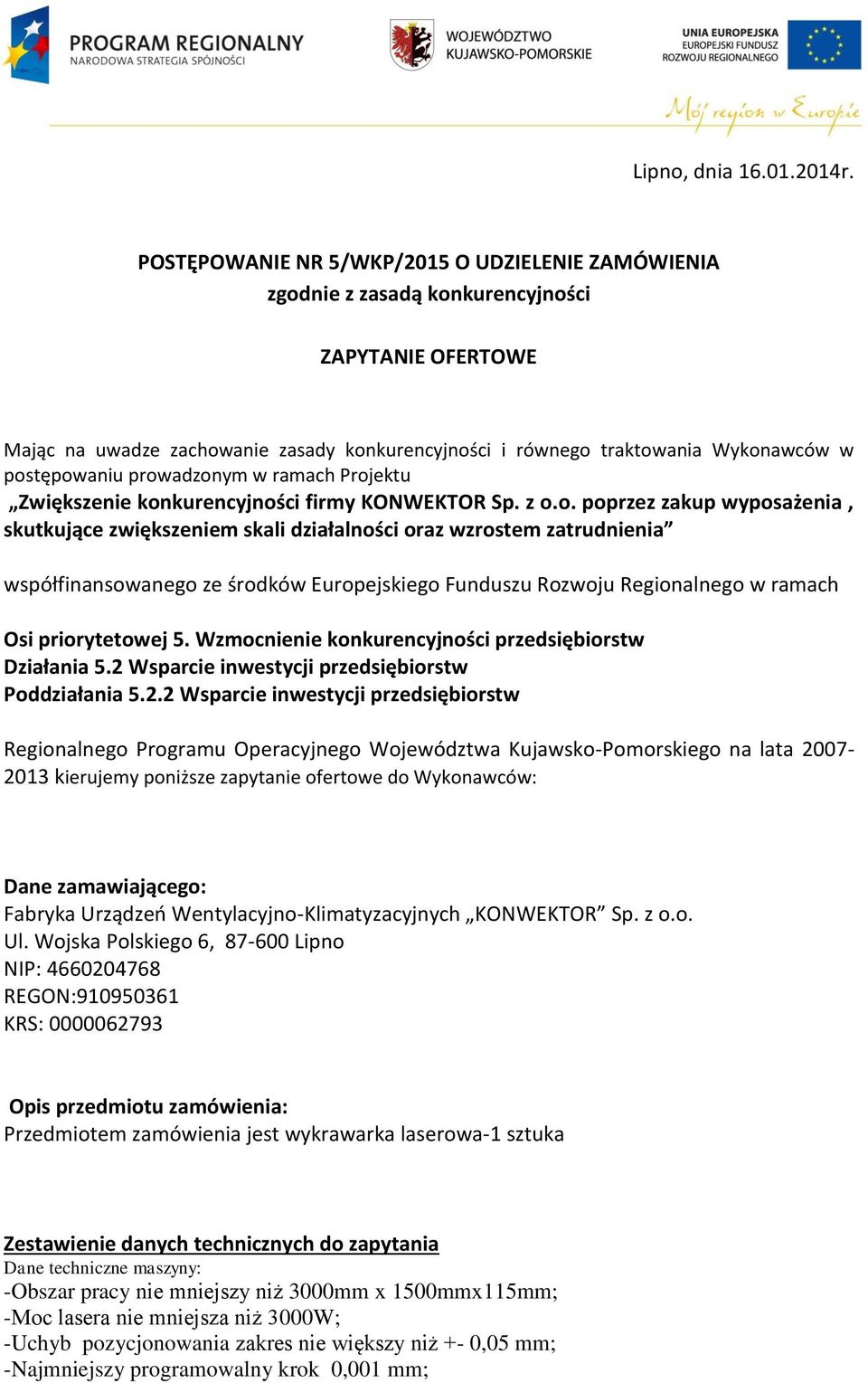 PROGRAM REGIONALNY
NARODOWA STRATEGIA SPÓJNOŚCI

WOJEWÓDZTWO
KUJAWSKO-POMORSKIE

UNIA EUROPEJSKA
EUROPEJSKI FUNDUSZ
ROZWOJU REGIONALNEGO

Mój region w Europie

Lipno, dnia 16.01.2014r.

POSTĘPOWANIE NR 5/WKP/2015 O UDZIELENIE ZAMÓWIENIA
zgodnie z zasadą konkurencyjności

ZAPYTANIE OFERTOWE

Mając na uwadze zachowanie zasady konkurencyjności i równego traktowania Wykonawców w postępowaniu prowadzonym w ramach Projektu
„Zwiększenie konkurencyjności firmy KONWEKTOR Sp. z o.o. poprzez zakup wyposażenia , skutkujące zwiększeniem skali działalności oraz wzrostem zatrudnienia”

współfinansowanego ze środków Europejskiego Funduszu Rozwoju Regionalnego w ramach

Osi priorytetowej 5. Wzmocnienie konkurencyjności przedsiębiorstw
Działania 5.2 Wsparcie inwestycji przedsiębiorstw
Poddziałania 5.2.2 Wsparcie inwestycji przedsiębiorstw

Regionalnego Programu Operacyjnego Województwa Kujawsko-Pomorskiego na lata 2007-2013 kierujemy poniższe zapytanie ofertowe do Wykonawców:

Dane zamawiającego:
Fabryka Urządzeń Wentylacyjno-Klimatyzacyjnych „KONWEKTOR” Sp. z o.o.
Ul. Wojska Polskiego 6, 87-600 Lipno
NIP: 4660204768
REGON:910950361
KRS: 0000062793

Opis przedmiotu zamówienia:
Przedmiotem zamówienia jest wykrawarka laserowa-1 sztuka

Zestawienie danych technicznych do zapytania
Dane techniczne maszyny:
-Obszar pracy nie mniejszy niż 3000mm x 1500mmx115mm;
-Moc lasera nie mniejsza niż 3000W;
-Uchyb pozycjonowania zakres nie większy niż +- 0,05 mm;
-Najmniejszy programowalny krok 0,001 mm;